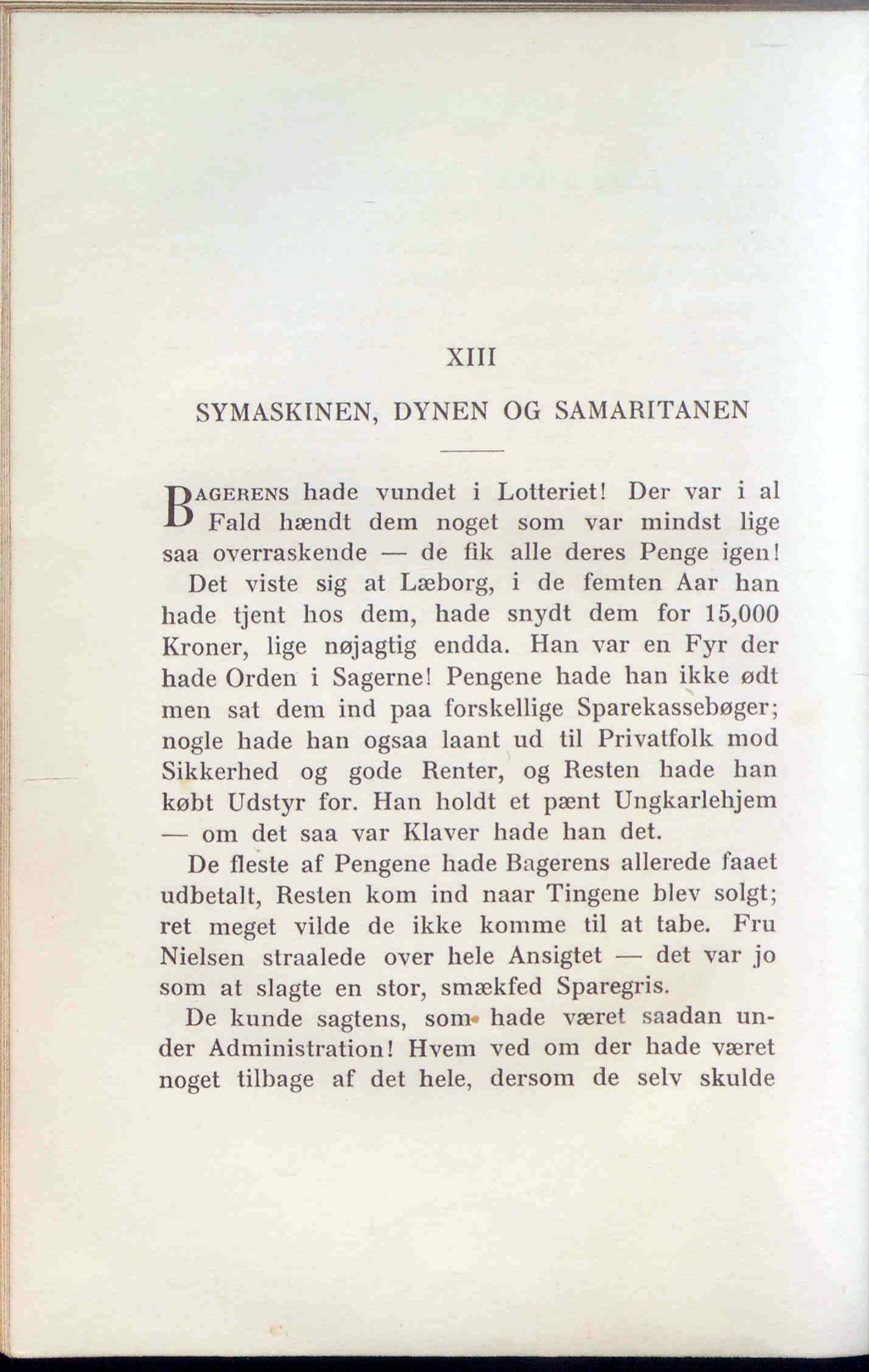 XIII

SYMASKINEN, DYNEN OG SAMARITANEN

BAGERENS hade vundet i Lotteriet! Der var i al Fald hændt dem noget som var mindst lige saa overraskende — de fik alle deres Penge igen!

Det viste sig at Læborg, i de femten Aar han hade tjent hos dem, hade snydt dem for 15,000 Kroner, lige nøjagtig endda. Han var en Fyr der hade Orden i Sagerne! Pengene hade han ikke ødt men sat dem ind paa forskellige Sparekassebøger; nogle hade han ogsaa laant ud til Privatfolk mod Sikkerhed og gode Renter, og Resten hade han købt Udstyr for. Han holdt et pænt Ungkarlehjem — om det saa var Klaver hade han det.

De fleste af Pengene hade Bagerens allerede faaet udbetalt, Resten kom ind naar Tingene blev solgt; ret meget vilde de ikke komme til at tabe. Fru Nielsen straalede over hele Ansigtet — det var jo som at slagte en stor, smækfed Sparegris.

De kunde sagtens, som hade været saadan under Administration! Hvem ved om der hade været noget tilbage af det hele, dersom de selv skulde